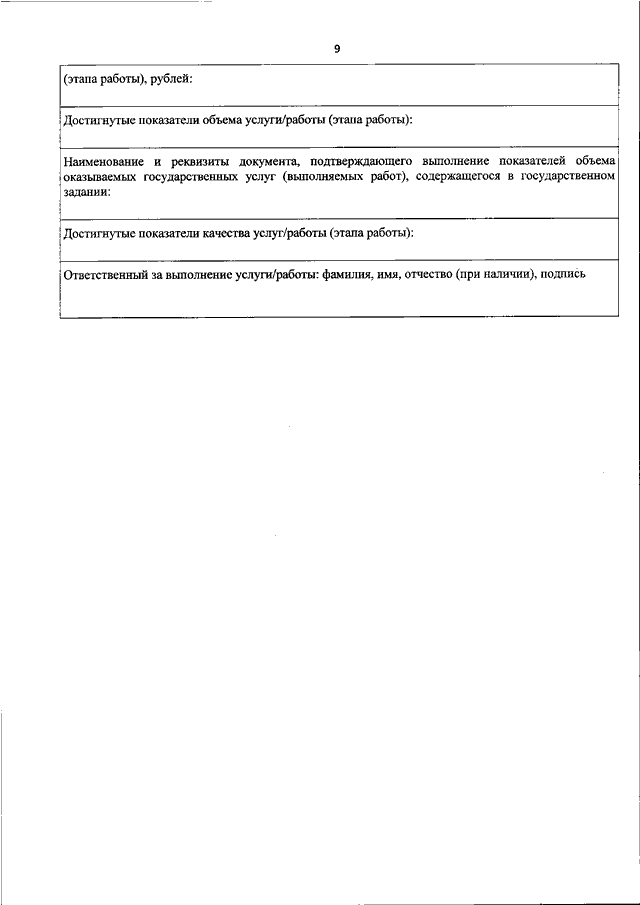 9

| (этапа работы), рублей: |
|---|
| Достигнутые показатели объема услуги/работы (этапа работы): |
| Наименование и реквизиты документа, подтверждающего выполнение показателей объема оказываемых государственных услуг (выполняемых работ), содержащегося в государственном задании: |
| Достигнутые показатели качества услуг/работы (этапа работы): |
| Ответственный за выполнение услуги/работы: фамилия, имя, отчество (при наличии), подпись |